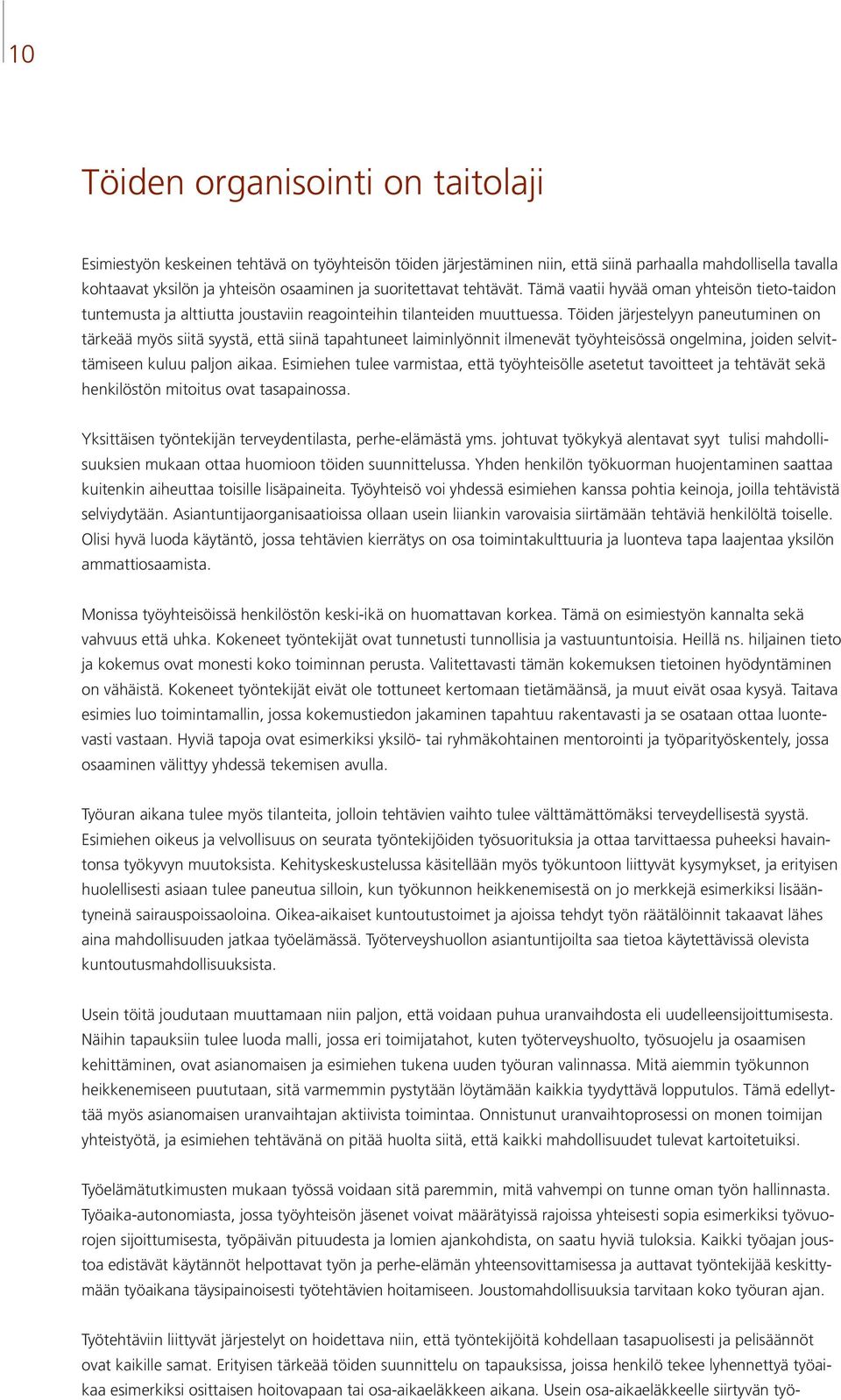 10

Töiden organisointi on taitolaji

Esimiestyön keskeinen tehtävä on työyhteisön töiden järjestäminen niin, että siinä parhaalla mahdollisella tavalla kohtaavat yksilön ja yhteisön osaaminen ja suoritettavat tehtävät. Tämä vaatii hyvää oman yhteisön tieto-taidon tuntemusta ja alttiutta joustaviin reagointeihin tilanteiden muuttuessa. Töiden järjestelyyn paneutuminen on tärkeää myös siitä syystä, että siinä tapahtuneet laiminlyönnit ilmenevät työyhteisössä ongelmina, joiden selvittämiseen kuluu paljon aikaa. Esimiehen tulee varmistaa, että työyhteisölle asetetut tavoitteet ja tehtävät sekä henkilöstön mitoitus ovat tasapainossa.

Yksittäisen työntekijän terveydentilasta, perhe-elämästä yms. johtuvat työkykyä alentavat syyt tulisi mahdollisuuksien mukaan ottaa huomioon töiden suunnittelussa. Yhden henkilön työkuorman huojentaminen saattaa kuitenkin aiheuttaa toisille lisäpaineita. Työyhteisö voi yhdessä esimiehen kanssa pohtia keinoja, joilla tehtävistä selviydytään. Asiantuntijaorganisaatioissa ollaan usein liiankin varovaisia siirtämään tehtäviä henkilöltä toiselle. Olisi hyvä luoda käytäntö, jossa tehtävien kierrätys on osa toimintakulttuuria ja luonteva tapa laajentaa yksilön ammattiosaamista.

Monissa työyhteisöissä henkilöstön keski-ikä on huomattavan korkea. Tämä on esimiestyön kannalta sekä vahvuus että uhka. Kokeneet työntekijät ovat tunnetusti tunnollisia ja vastuuntuntoisia. Heillä ns. hiljainen tieto ja kokemus ovat monesti koko toiminnan perusta. Valitettavasti tämän kokemuksen tietoinen hyödyntäminen on vähäistä. Kokeneet työntekijät eivät ole tottuneet kertomaan tietämäänsä, ja muut eivät osaa kysyä. Taitava esimies luo toimintamallin, jossa kokemustiedon jakaminen tapahtuu rakentavasti ja se osataan ottaa luontevasti vastaan. Hyviä tapoja ovat esimerkiksi yksilö- tai ryhmäkohtainen mentorointi ja työparityöskentely, jossa osaaminen välittyy yhdessä tekemisen avulla.

Työuran aikana tulee myös tilanteita, jolloin tehtävien vaihto tulee välttämättömäksi terveydellisestä syystä. Esimiehen oikeus ja velvollisuus on seurata työntekijöiden työsuorituksia ja ottaa tarvittaessa puheeksi havaintonsa työkyvyn muutoksista. Kehityskeskustelussa käsitellään myös työkuntoon liittyvät kysymykset, ja erityisen huolellisesti asiaan tulee paneutua silloin, kun työkunnon heikkenemisestä on jo merkkejä esimerkiksi lisääntyneinä sairauspoissaoloina. Oikea-aikaiset kuntoutustoimet ja ajoissa tehdyt työn räätälöinnit takaavat lähes aina mahdollisuuden jatkaa työelämässä. Työterveyshuollon asiantuntijoilta saa tietoa käytettävissä olevista kuntoutusmahdollisuuksista.

Usein töitä joudutaan muuttamaan niin paljon, että voidaan puhua uranvaihdosta eli uudelleensijoittumisesta. Näihin tapauksiin tulee luoda malli, jossa eri toimijatahot, kuten työterveyshuolto, työsuojelu ja osaamisen kehittäminen, ovat asianomaisen ja esimiehen tukena uuden työuran valinnassa. Mitä aiemmin työkunnon heikkenemiseen puututaan, sitä varmemmin pystytään löytämään kaikkia tyydyttävä lopputulos. Tämä edellyttää myös asianomaisen uranvaihtajan aktiivista toimintaa. Onnistunut uranvaihtoprosessi on monen toimijan yhteistyötä, ja esimiehen tehtävänä on pitää huolta siitä, että kaikki mahdollisuudet tulevat kartoitetuiksi.

Työelämätutkimusten mukaan työssä voidaan sitä paremmin, mitä vahvempi on tunne oman työn hallinnasta. Työaika-autonomiasta, jossa työyhteisön jäsenet voivat määrätyissä rajoissa yhteisesti sopia esimerkiksi työvuorojen sijoittumisesta, työpäivän pituudesta ja lomien ajankohdista, on saatu hyviä tuloksia. Kaikki työajan joustoa edistävät käytännöt helpottavat työn ja perhe-elämän yhteensovittamisessa ja auttavat työntekijää keskittymään työaikana täysipainoisesti työtehtävien hoitamiseen. Joustomahdollisuuksia tarvitaan koko työuran ajan.

Työtehtäviin liittyvät järjestelyt on hoidettava niin, että työntekijöitä kohdellaan tasapuolisesti ja pelisäännöt ovat kaikille samat. Erityisen tärkeää töiden suunnittelu on tapauksissa, joissa henkilö tekee lyhennettyä työaikaa esimerkiksi osittaisen hoitovapaan tai osa-aikaeläkkeen aikana. Usein osa-aikaeläkkeelle siirtyvän työ-